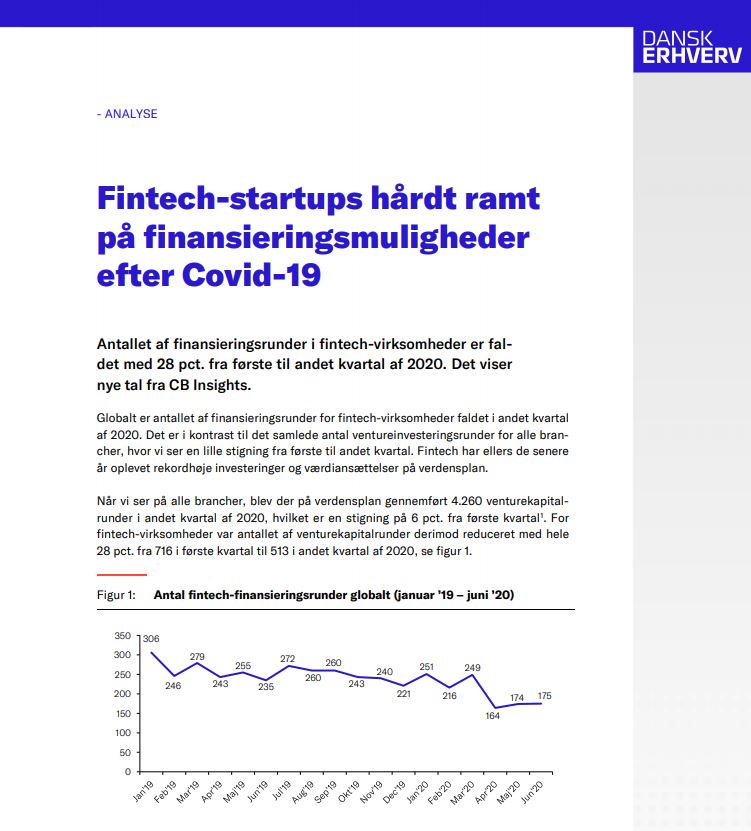 DANSK ERHVERV

- ANALYSE

Fintech-startups hårdt ramt på finansieringsmuligheder efter Covid-19

Antallet af finansieringsrunder i fintech-virksomheder er faldet med 28 pct. fra første til andet kvartal af 2020. Det viser nye tal fra CB Insights.

Globalt er antallet af finansieringsrunder for fintech-virksomheder faldet i andet kvartal af 2020. Det er i kontrast til det samlede antal ventureinvesteringsrunder for alle brancher, hvor vi ser en lille stigning fra første til andet kvartal. Fintech har ellers de senere år oplevet rekordhøje investeringer og værdiansættelser på verdensplan.

Når vi ser på alle brancher, blev der på verdensplan gennemført 4.260 venturekapitalrunder i andet kvartal af 2020, hvilket er en stigning på 6 pct. fra første kvartal$^1$. For fintech-virksomheder var antallet af venturekapitalrunder derimod reduceret med hele 28 pct. fra 716 i første kvartal til 513 i andet kvartal af 2020, se figur 1.

Figur 1: Antal fintech-finansieringsrunder globalt (januar '19 – juni '20)

350
300
250
200
150
100
50
0

306 246 279 243 255 235 272 260 260 243 240 221 251 216 249 164 174 175

Jan'19 Feb'19 Mar'19 Apr'19 Maj'19 Jun'19 Jul'19 Aug'19 Sep'19 Okt'19 Nov'19 Dec'19 Jan'20 Feb'20 Mar'20 Apr'20 Maj'20 Jun'20